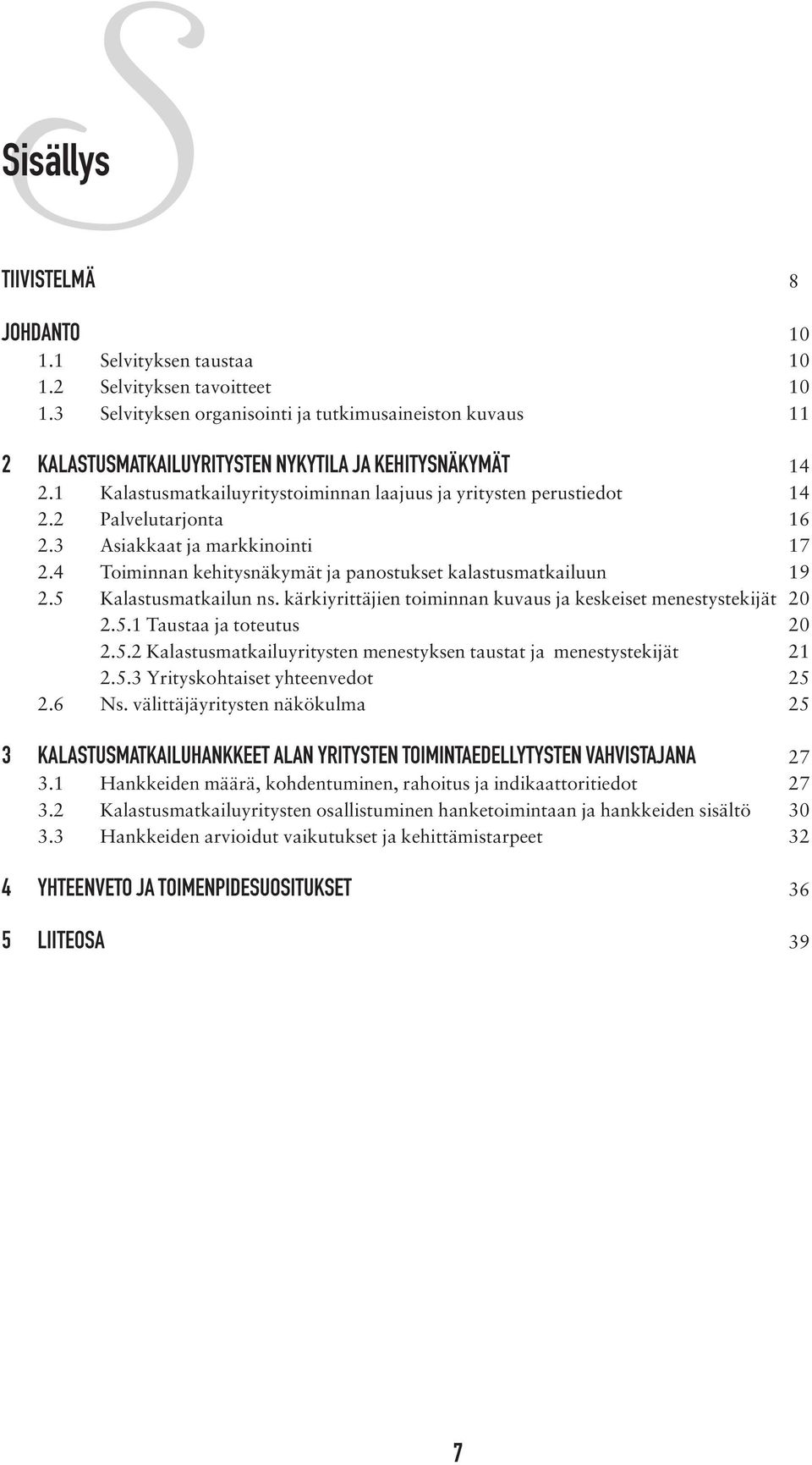 S

Sisällys

TIIVISTELMÄ 8

JOHDANTO 10
1.1 Selvityksen taustaa 10
1.2 Selvityksen tavoitteet 10
1.3 Selvityksen organisointi ja tutkimusaineiston kuvaus 11

2 KALASTUSMATKAILUYRITYSTEN NYKYTILA JA KEHITYSNÄKYMÄT 14
2.1 Kalastusmatkailuyritystoiminnan laajuus ja yritysten perustiedot 14
2.2 Palvelutarjonta 16
2.3 Asiakkaat ja markkinointi 17
2.4 Toiminnan kehitysnäkymät ja panostukset kalastusmatkailuun 19
2.5 Kalastusmatkailun ns. kärkiyrittäjien toiminnan kuvaus ja keskeiset menestystekijät 20
2.5.1 Taustaa ja toteutus 20
2.5.2 Kalastusmatkailuyritysten menestyksen taustat ja menestystekijät 21
2.5.3 Yrityskohtaiset yhteenvedot 25
2.6 Ns. välittäjäyritysten näkökulma 25

3 KALASTUSMATKAILUHANKKEET ALAN YRITYSTEN TOIMINTAEDELLYTYSTEN VAHVISTAJANA 27
3.1 Hankkeiden määrä, kohdentuminen, rahoitus ja indikaattoritiedot 27
3.2 Kalastusmatkailuyritysten osallistuminen hanketoimintaan ja hankkeiden sisältö 30
3.3 Hankkeiden arvioidut vaikutukset ja kehittämistarpeet 32

4 YHTEENVETO JA TOIMENPIDESUOSITUKSET 36

5 LIITEOSA 39

7